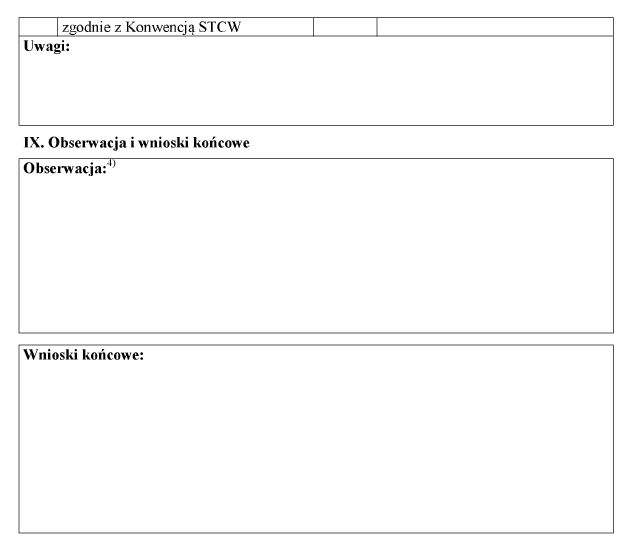 | | zgodnie z Konwencją STCW | | |
|---|---|---|---|

Uwagi:

IX. Obserwacja i wnioski końcowe

Obserwacja:$^{4)}$

Wnioski końcowe: